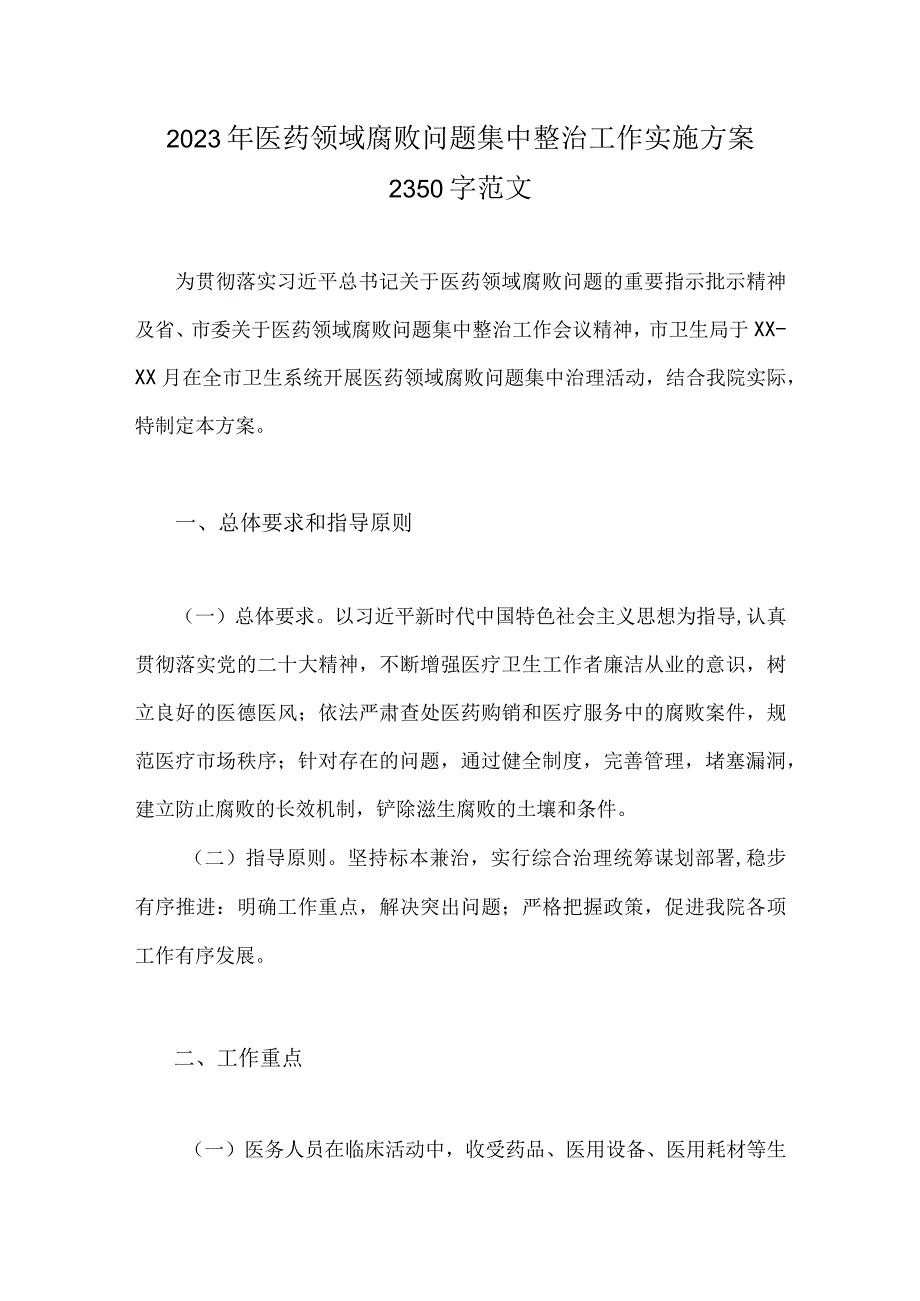 2023年医药领域腐败问题集中整治工作实施方案
2350字范文

为贯彻落实习近平总书记关于医药领域腐败问题的重要指示批示精神及省、市委关于医药领域腐败问题集中整治工作会议精神，市卫生局于XX-XX月在全市卫生系统开展医药领域腐败问题集中治理活动，结合我院实际，特制定本方案。

一、总体要求和指导原则

（一）总体要求。以习近平新时代中国特色社会主义思想为指导，认真贯彻落实党的二十大精神，不断增强医疗卫生工作者廉洁从业的意识，树立良好的医德医风；依法严肃查处医药购销和医疗服务中的腐败案件，规范医疗市场秩序；针对存在的问题，通过健全制度，完善管理，堵塞漏洞，建立防止腐败的长效机制，铲除滋生腐败的土壤和条件。

（二）指导原则。坚持标本兼治，实行综合治理统筹谋划部署，稳步有序推进：明确工作重点，解决突出问题；严格把握政策，促进我院各项工作有序发展。

二、工作重点

（一）医务人员在临床活动中，收受药品、医用设备、医用耗材等生